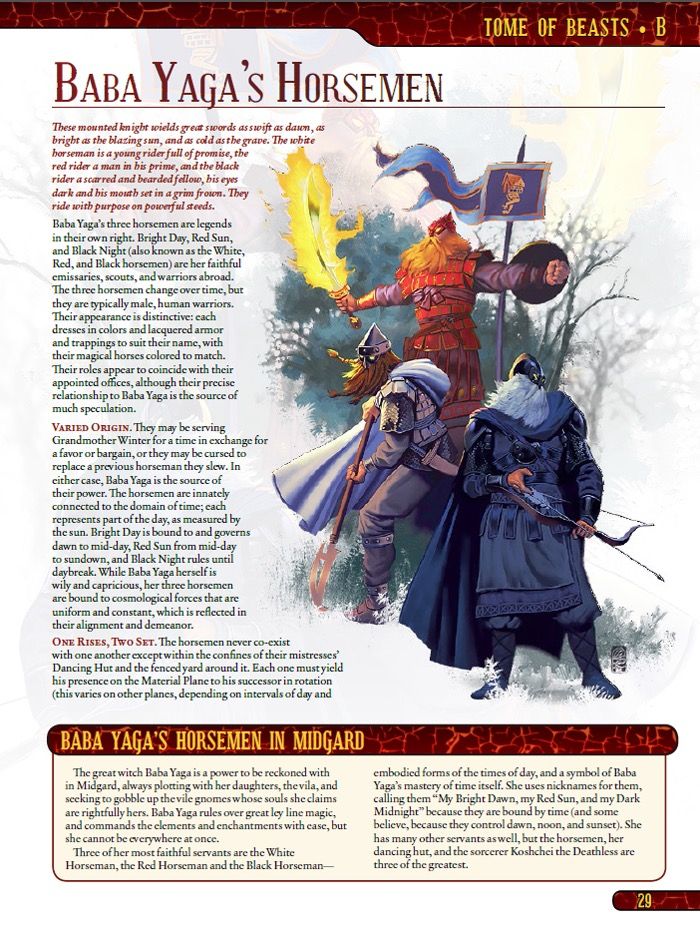 TOME OF BEASTS • B

BABA YAGA'S HORSEMEN

These mounted knight wields great swords as swift as dawn, as bright as the blazing sun, and as cold as the grave. The white horseman is a young rider full of promise, the red rider a man in his prime, and the black rider a scarred and bearded fellow, his eyes dark and his mouth set in a grim frown. They ride with purpose on powerful steeds.

Baba Yaga's three horsemen are legends in their own right. Bright Day, Red Sun, and Black Night (also known as the White, Red, and Black horsemen) are her faithful emissaries, scouts, and warriors abroad. The three horsemen change over time, but they are typically male, human warriors. Their appearance is distinctive: each dresses in colors and lacquered armor and trappings to suit their name, with their magical horses colored to match. Their roles appear to coincide with their appointed offices, although their precise relationship to Baba Yaga is the source of much speculation.

VARIED ORIGIN. They may be serving Grandmother Winter for a time in exchange for a favor or bargain, or they may be cursed to replace a previous horseman they slew. In either case, Baba Yaga is the source of their power. The horsemen are innately connected to the domain of time; each represents part of the day, as measured by the sun. Bright Day is bound to and governs dawn to mid-day, Red Sun from mid-day to sundown, and Black Night rules until daybreak. While Baba Yaga herself is wily and capricious, her three horsemen are bound to cosmological forces that are uniform and constant, which is reflected in their alignment and demeanor.

ONE RISES, TWO SET. The horsemen never co-exist with one another except within the confines of their mistresses' Dancing Hut and the fenced yard around it. Each one must yield his presence on the Material Plane to his successor in rotation (this varies on other planes, depending on intervals of day and

BABA YAGA'S HORSEMEN IN MIDGARD

The great witch Baba Yaga is a power to be reckoned with in Midgard, always plotting with her daughters, the vila, and seeking to gobble up the vile gnomes whose souls she claims are rightfully hers. Baba Yaga rules over great ley line magic, and commands the elements and enchantments with ease, but she cannot be everywhere at once.

Three of her most faithful servants are the White Horseman, the Red Horseman and the Black Horseman—embodied forms of the times of day, and a symbol of Baba Yaga's mastery of time itself. She uses nicknames for them, calling them "My Bright Dawn, my Red Sun, and my Dark Midnight" because they are bound by time (and some believe, because they control dawn, noon, and sunset). She has many other servants as well, but the horsemen, her dancing hut, and the sorcerer Koshchei the Deathless are three of the greatest.

29